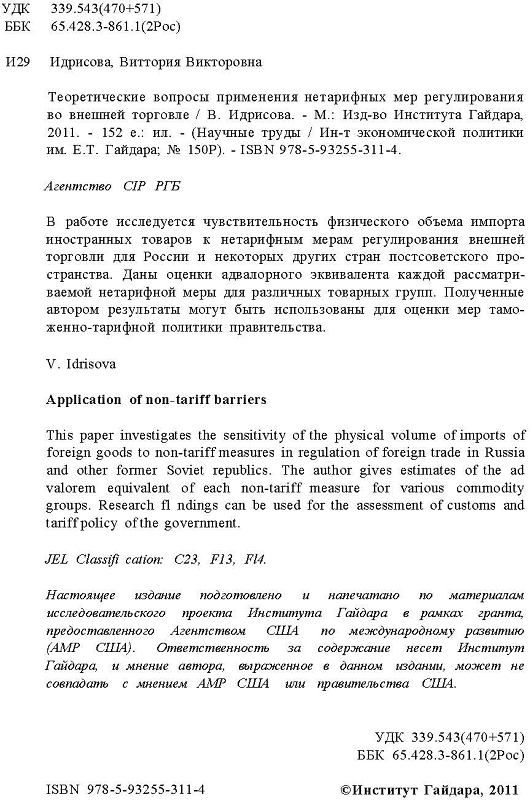 УДК 339.543(470+571)
ББК 65.428.3-861.1(2Рос)

И29 Идрисова, Виттория Викторовна

Теоретические вопросы применения нетарифных мер регулирования во внешней торговле / В. Идрисова. - М.: Изд-во Института Гайдара, 2011. - 152 е.: ил. - (Научные труды / Ин-т экономической политики им. Е.Т. Гайдара; № 150Р). - ISBN 978-5-93255-311-4.

Агентство CIP РГБ

В работе исследуется чувствительность физического объема импорта иностранных товаров к нетарифным мерам регулирования внешней торговли для России и некоторых других стран постсоветского пространства. Даны оценки адвалорного эквивалента каждой рассматриваемой нетарифной меры для различных товарных групп. Полученные автором результаты могут быть использованы для оценки мер таможенно-тарифной политики правительства.

V. Idrisova

Application of non-tariff barriers

This paper investigates the sensitivity of the physical volume of imports of foreign goods to non-tariff measures in regulation of foreign trade in Russia and other former Soviet republics. The author gives estimates of the ad valorem equivalent of each non-tariff measure for various commodity groups. Research fl ndings can be used for the assessment of customs and tariff policy of the government.

JEL Classifi cation: C23, F13, Fl4.

Настоящее издание подготовлено и напечатано по материалам исследовательского проекта Института Гайдара в рамках гранта, предоставленного Агентством США по международному развитию (АМР США). Ответственность за содержание несет Институт Гайдара, и мнение автора, выраженное в данном издании, может не совпадать с мнением АМР США или правительства США.

УДК 339.543(470+571)
ББК 65.428.3-861.1(2Рос)

ISBN 978-5-93255-311-4

©Институт Гайдара, 2011